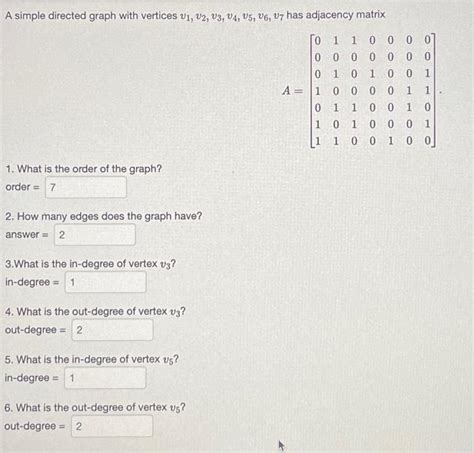 A simple directed graph with vertices $v_1, v_2, v_3, v_4, v_5, v_6, v_7$ has adjacency matrix

$A = \begin{bmatrix} 0 & 1 & 1 & 0 & 0 & 0 & 0 \\ 0 & 0 & 0 & 0 & 0 & 0 & 0 \\ 0 & 1 & 0 & 1 & 0 & 0 & 1 \\ 1 & 0 & 0 & 0 & 0 & 1 & 1 \\ 0 & 1 & 1 & 0 & 0 & 1 & 0 \\ 1 & 0 & 1 & 0 & 0 & 0 & 1 \\ 1 & 1 & 0 & 0 & 1 & 0 & 0 \end{bmatrix}.$

1. What is the order of the graph?
order = 7

2. How many edges does the graph have?
answer = 2

3.What is the in-degree of vertex $v_3$?
in-degree = 1

4. What is the out-degree of vertex $v_3$?
out-degree = 2

5. What is the in-degree of vertex $v_5$?
in-degree = 1

6. What is the out-degree of vertex $v_5$?
out-degree = 2